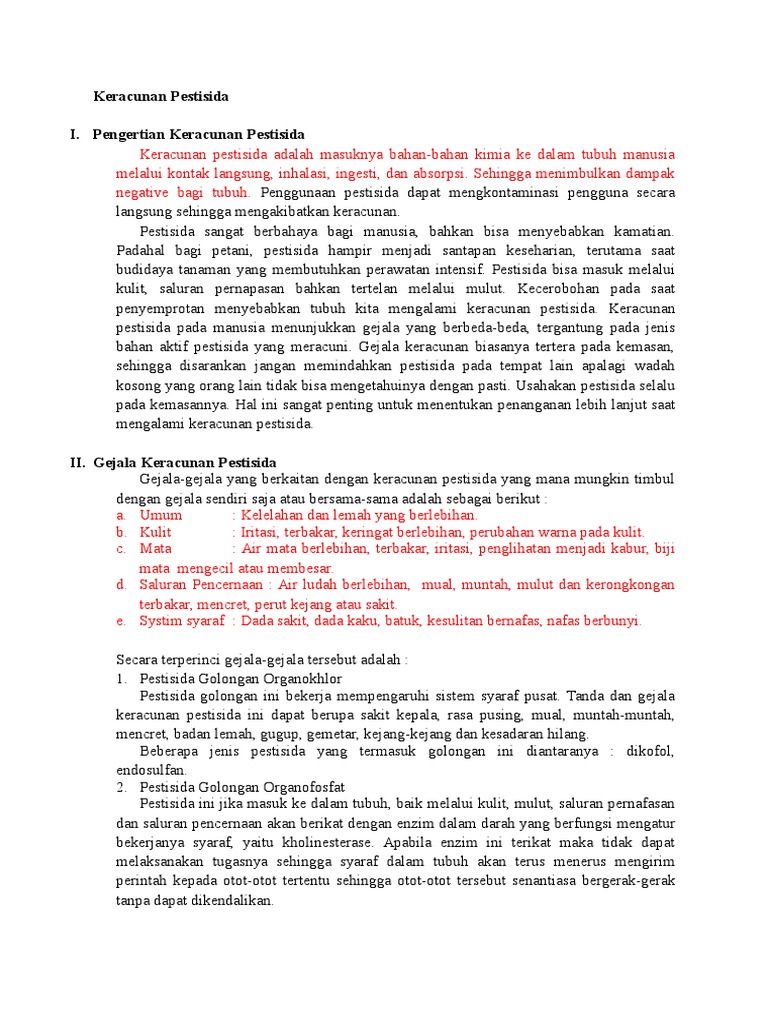 Keracunan Pestisida

I. Pengertian Keracunan Pestisida

Keracunan pestisida adalah masuknya bahan-bahan kimia ke dalam tubuh manusia melalui kontak langsung, inhalasi, ingesti, dan absorpsi. Sehingga menimbulkan dampak negative bagi tubuh. Penggunaan pestisida dapat mengkontaminasi pengguna secara langsung sehingga mengakibatkan keracunan.

Pestisida sangat berbahaya bagi manusia, bahkan bisa menyebabkan kamatian. Padahal bagi petani, pestisida hampir menjadi santapan keseharian, terutama saat budidaya tanaman yang membutuhkan perawatan intensif. Pestisida bisa masuk melalui kulit, saluran pernapasan bahkan tertelan melalui mulut. Kecerobohan pada saat penyemprotan menyebabkan tubuh kita mengalami keracunan pestisida. Keracunan pestisida pada manusia menunjukkan gejala yang berbeda-beda, tergantung pada jenis bahan aktif pestisida yang meracuni. Gejala keracunan biasanya tertera pada kemasan, sehingga disarankan jangan memindahkan pestisida pada tempat lain apalagi wadah kosong yang orang lain tidak bisa mengetahuinya dengan pasti. Usahakan pestisida selalu pada kemasannya. Hal ini sangat penting untuk menentukan penanganan lebih lanjut saat mengalami keracunan pestisida.

II. Gejala Keracunan Pestisida

Gejala-gejala yang berkaitan dengan keracunan pestisida yang mana mungkin timbul dengan gejala sendiri saja atau bersama-sama adalah sebagai berikut :

a. Umum : Kelelahan dan lemah yang berlebihan.
b. Kulit : Iritasi, terbakar, keringat berlebihan, perubahan warna pada kulit.
c. Mata : Air mata berlebihan, terbakar, iritasi, penglihatan menjadi kabur, biji mata mengecil atau membesar.
d. Saluran Pencernaan : Air ludah berlebihan, mual, muntah, mulut dan kerongkongan terbakar, mencret, perut kejang atau sakit.
e. Systim syaraf : Dada sakit, dada kaku, batuk, kesulitan bernafas, nafas berbunyi.

Secara terperinci gejala-gejala tersebut adalah :

1. Pestisida Golongan Organokhlor

Pestisida golongan ini bekerja mempengaruhi sistem syaraf pusat. Tanda dan gejala keracunan pestisida ini dapat berupa sakit kepala, rasa pusing, mual, muntah-muntah, mencret, badan lemah, gugup, gemetar, kejang-kejang dan kesadaran hilang.

Beberapa jenis pestisida yang termasuk golongan ini diantaranya : dikofol, endosulfan.

2. Pestisida Golongan Organofosfat

Pestisida ini jika masuk ke dalam tubuh, baik melalui kulit, mulut, saluran pernafasan dan saluran pencernaan akan berikat dengan enzim dalam darah yang berfungsi mengatur bekerjanya syaraf, yaitu kholinesterase. Apabila enzim ini terikat maka tidak dapat melaksanakan tugasnya sehingga syaraf dalam tubuh akan terus menerus mengirim perintah kepada otot-otot tertentu sehingga otot-otot tersebut senantiasa bergerak-gerak tanpa dapat dikendalikan.